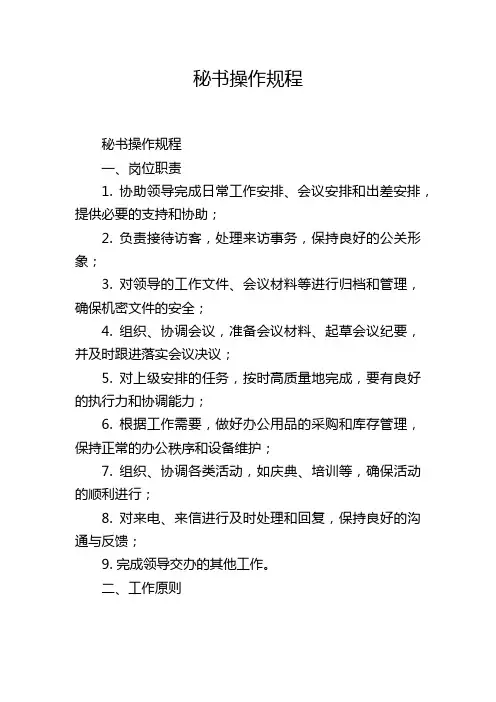 秘书操作规程

秘书操作规程

一、岗位职责

1. 协助领导完成日常工作安排、会议安排和出差安排，提供必要的支持和协助；

2. 负责接待访客，处理来访事务，保持良好的公关形象；

3. 对领导的工作文件、会议材料等进行归档和管理，确保机密文件的安全；

4. 组织、协调会议，准备会议材料、起草会议纪要，并及时跟进落实会议决议；

5. 对上级安排的任务，按时高质量地完成，要有良好的执行力和协调能力；

6. 根据工作需要，做好办公用品的采购和库存管理，保持正常的办公秩序和设备维护；

7. 组织、协调各类活动，如庆典、培训等，确保活动的顺利进行；

8. 对来电、来信进行及时处理和回复，保持良好的沟通与反馈；

9. 完成领导交办的其他工作。

二、工作原则